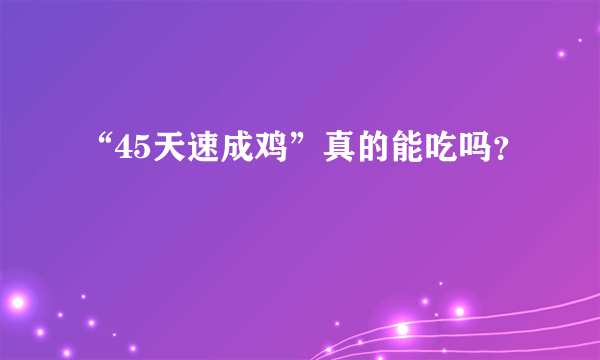 “45天速成鸡”真的能吃吗?